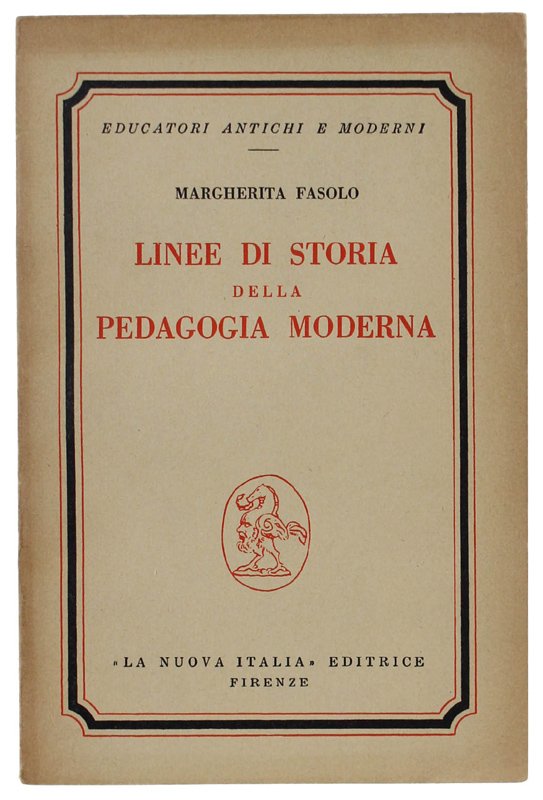 EDUCATORI ANTICHI E MODERNI

MARGHERITA FASOLO

LINEE DI STORIA
DELLA
PEDAGOGIA MODERNA

«LA NUOVA ITALIA» EDITRICE
FIRENZE